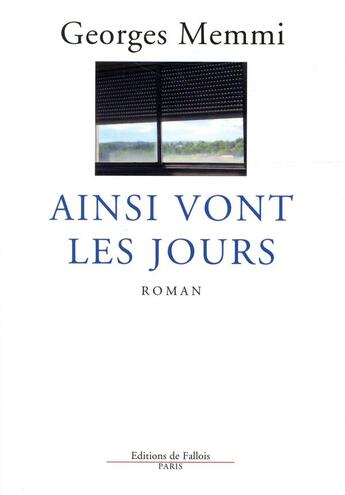 Georges Memmi

AINSI VONT LES JOURS

ROMAN

Editions de Fallois
PARIS